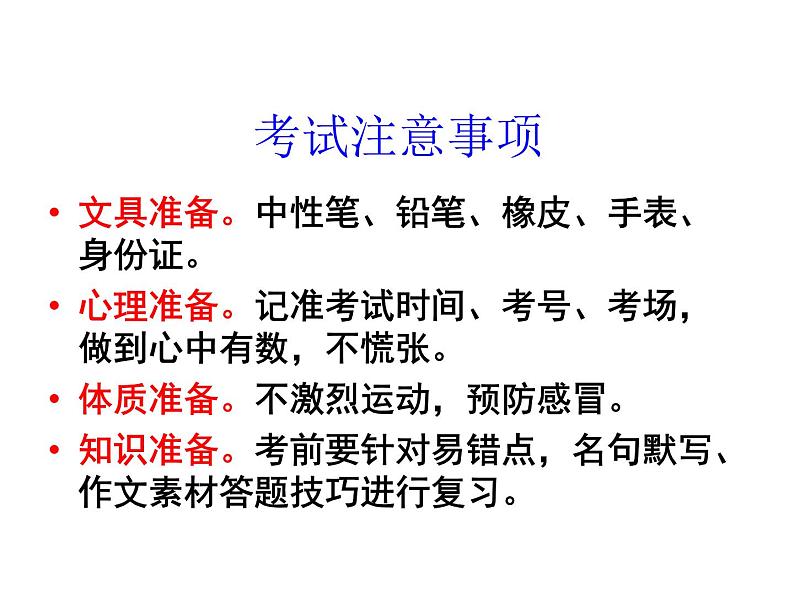 考试注意事项

• 文具准备。中性笔、铅笔、橡皮、手表、身份证。

• 心理准备。记准考试时间、考号、考场，做到心中有数，不慌张。

• 体质准备。不激烈运动，预防感冒。

• 知识准备。考前要针对易错点，名句默写、作文素材答题技巧进行复习。